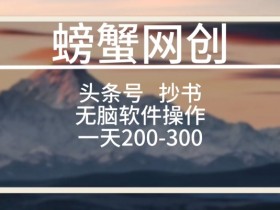 螃蟹网创

头条号 抄书
无脑软件操作
一天200-300